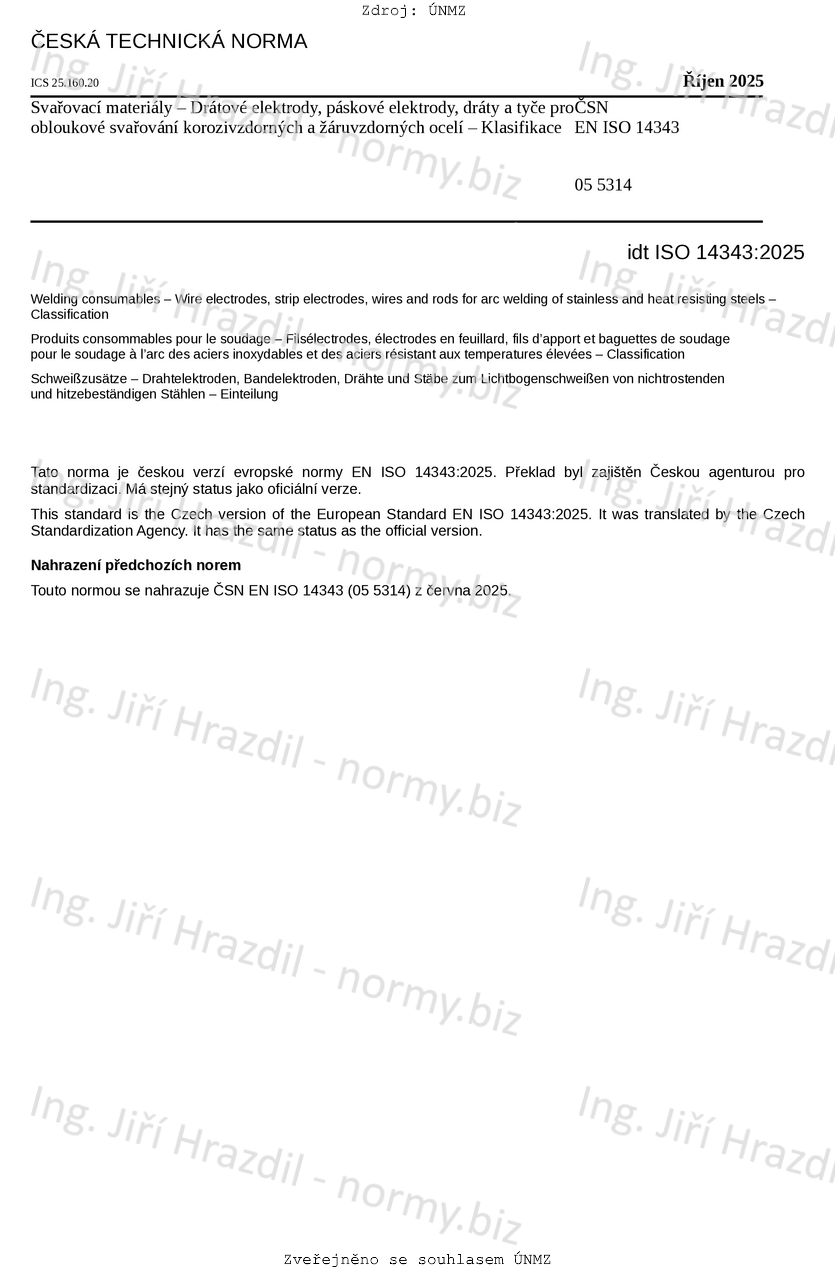 Zdroj: ÚNMZ

ČESKÁ TECHNICKÁ NORMA

ICS 25.160.20

Říjen 2025

Svařovací materiály – Drátové elektrody, páskové elektrody, dráty a tyče pro obloukové svařování korozivzdorných a žáruvzdorných ocelí – Klasifikace

ČSN EN ISO 14343

05 5314

idt ISO 14343:2025

Welding consumables – Wire electrodes, strip electrodes, wires and rods for arc welding of stainless and heat resisting steels – Classification

Produits consommables pour le soudage – Filsélectrodes, électrodes en feuillard, fils d'apport et baguettes de soudage pour le soudage à l'arc des aciers inoxydables et des aciers résistant aux temperatures élevées – Classification

Schweißzusätze – Drahtelektroden, Bandelektroden, Drähte und Stäbe zum Lichtbogenschweißen von nichtrostenden und hitzebeständigen Stählen – Einteilung

Tato norma je českou verzí evropské normy EN ISO 14343:2025. Překlad byl zajištěn Českou agenturou pro standardizaci. Má stejný status jako oficiální verze.

This standard is the Czech version of the European Standard EN ISO 14343:2025. It was translated by the Czech Standardization Agency. It has the same status as the official version.

Nahrazení předchozích norem

Touto normou se nahrazuje ČSN EN ISO 14343 (05 5314) z června 2025.

Ing. Jiří Hrazdil - normy.biz

Zveřejněno se souhlasem ÚNMZ